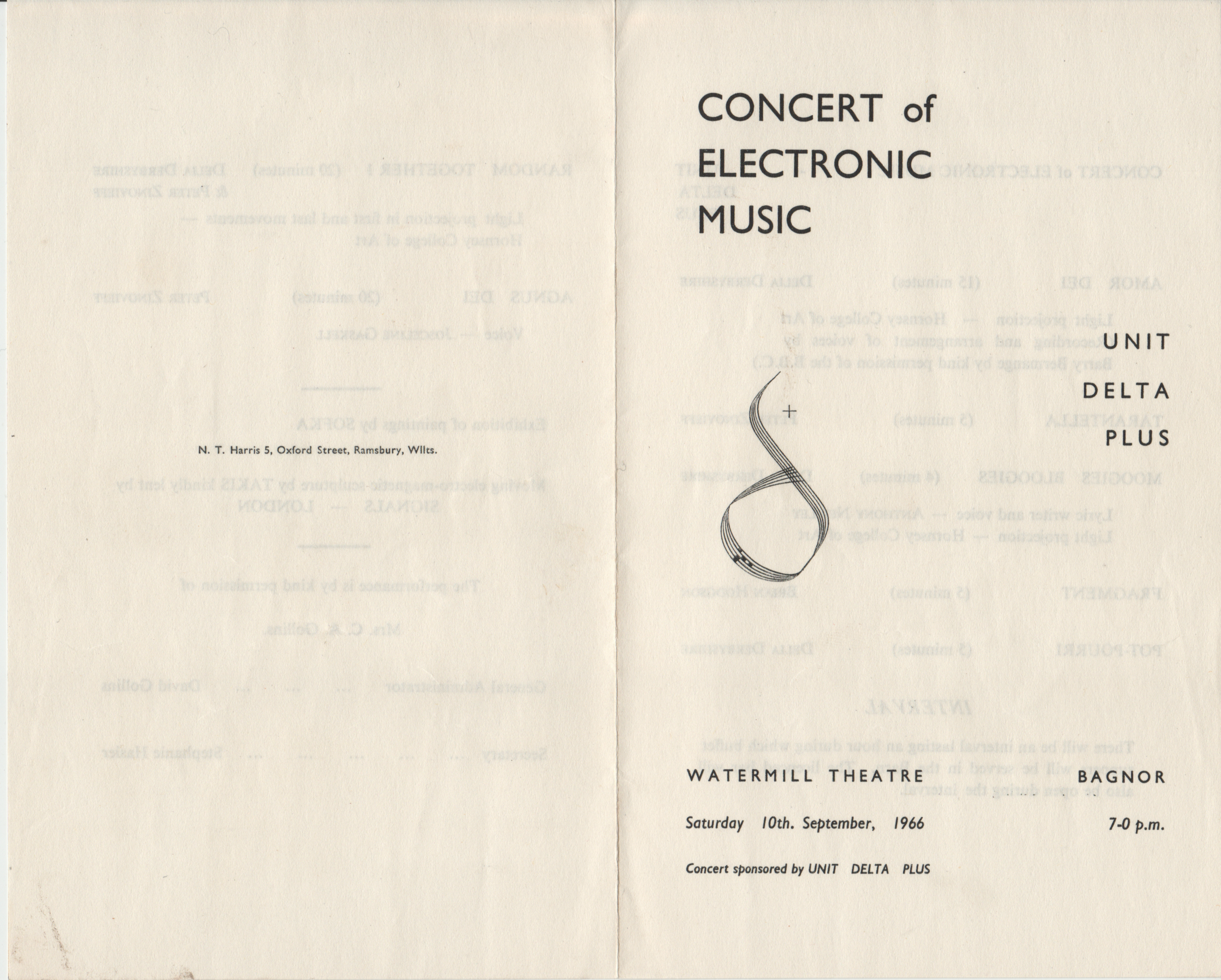 N. T. Harris 5, Oxford Street, Ramsbury, Wilts.

CONCERT of ELECTRONIC MUSIC

UNIT DELTA PLUS

WATERMILL THEATRE BAGNOR

Saturday 10th. September, 1966 7-0 p.m.

Concert sponsored by UNIT DELTA PLUS